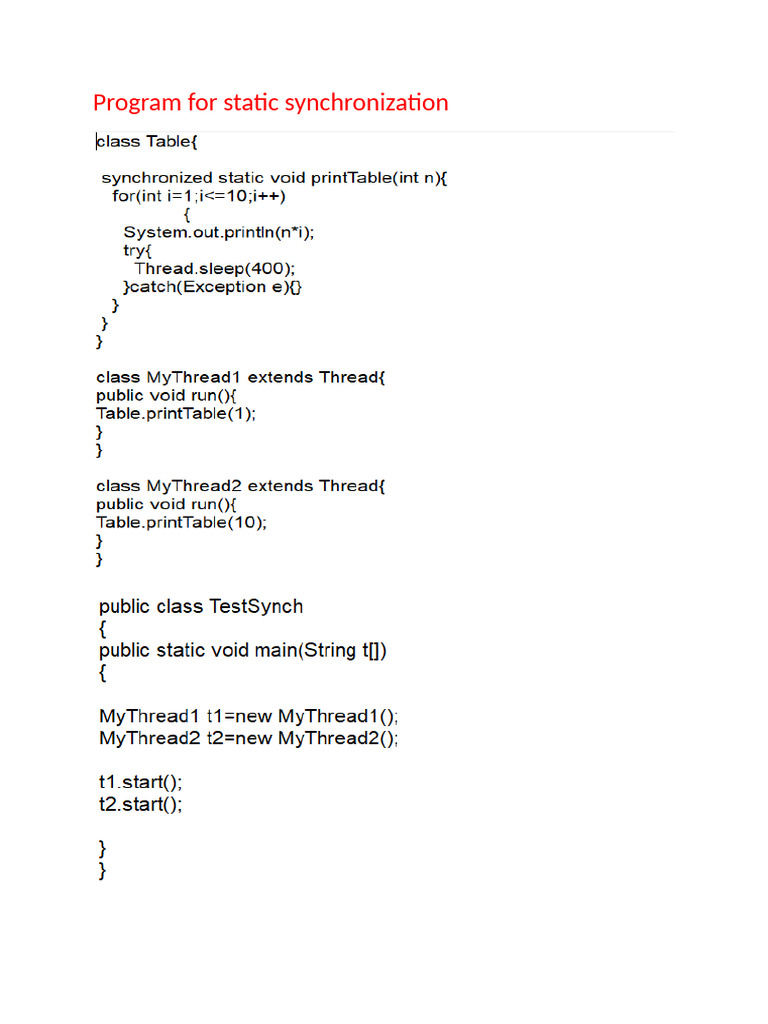 Program for static synchronization

class Table{

 synchronized static void printTable(int n){
   for(int i=1;i<=10;i++)
             {
    System.out.println(n*i);
    try{
      Thread.sleep(400);
    }catch(Exception e){}
   }
 }
}

class MyThread1 extends Thread{
public void run(){
Table.printTable(1);
}
}

class MyThread2 extends Thread{
public void run(){
Table.printTable(10);
}
}

public class TestSynch
{
public static void main(String t[])
{

MyThread1 t1=new MyThread1();
MyThread2 t2=new MyThread2();

t1.start();
t2.start();

}
}